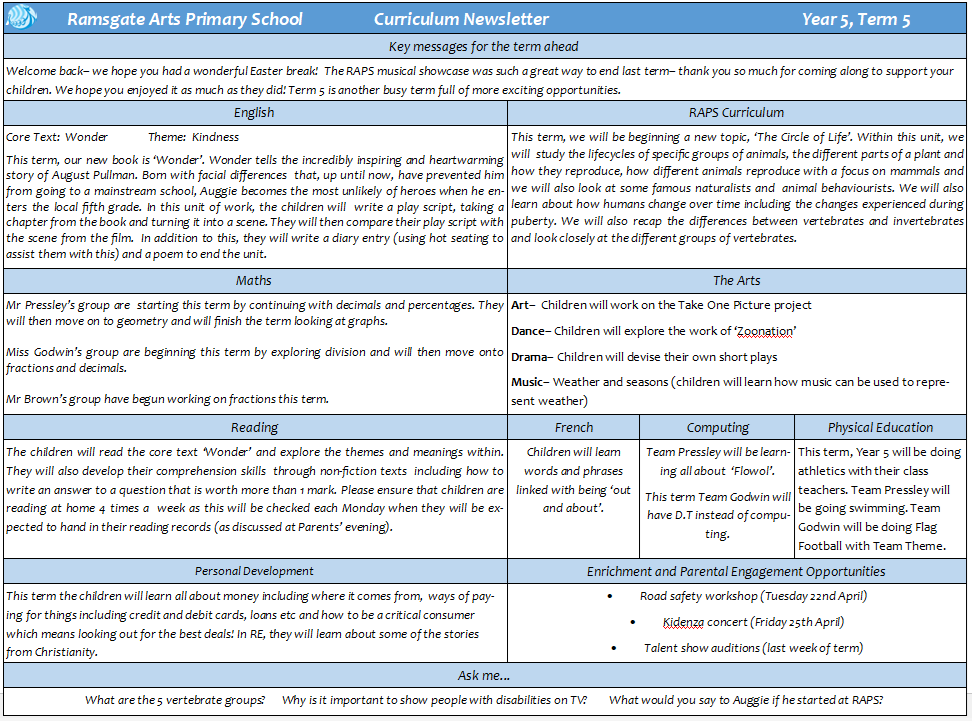 Ramsgate Arts Primary School Curriculum Newsletter Year 5, Term 5

Key messages for the term ahead

Welcome back– we hope you had a wonderful Easter break! The RAPS musical showcase was such a great way to end last term– thank you so much for coming along to support your children. We hope you enjoyed it as much as they did! Term 5 is another busy term full of more exciting opportunities.

English

Core Text: Wonder Theme: Kindness

This term, our new book is 'Wonder'. Wonder tells the incredibly inspiring and heartwarming story of August Pullman. Born with facial differences that, up until now, have prevented him from going to a mainstream school, Auggie becomes the most unlikely of heroes when he enters the local fifth grade. In this unit of work, the children will write a play script, taking a chapter from the book and turning it into a scene. They will then compare their play script with the scene from the film. In addition to this, they will write a diary entry (using hot seating to assist them with this) and a poem to end the unit.

RAPS Curriculum

This term, we will be beginning a new topic, 'The Circle of Life'. Within this unit, we will study the lifecycles of specific groups of animals, the different parts of a plant and how they reproduce, how different animals reproduce with a focus on mammals and we will also look at some famous naturalists and animal behaviourists. We will also learn about how humans change over time including the changes experienced during puberty. We will also recap the differences between vertebrates and invertebrates and look closely at the different groups of vertebrates.

Maths

Mr Pressley's group are starting this term by continuing with decimals and percentages. They will then move on to geometry and will finish the term looking at graphs.

Miss Godwin's group are beginning this term by exploring division and will then move onto fractions and decimals.

Mr Brown's group have begun working on fractions this term.

The Arts

Art– Children will work on the Take One Picture project

Dance– Children will explore the work of 'Zoonation'

Drama– Children will devise their own short plays

Music– Weather and seasons (children will learn how music can be used to represent weather)

Reading

The children will read the core text 'Wonder' and explore the themes and meanings within. They will also develop their comprehension skills through non-fiction texts including how to write an answer to a question that is worth more than 1 mark. Please ensure that children are reading at home 4 times a week as this will be checked each Monday when they will be expected to hand in their reading records (as discussed at Parents' evening).

French

Children will learn words and phrases linked with being 'out and about'.

Computing

Team Pressley will be learning all about 'Flowol'.

This term Team Godwin will have D.T instead of computing.

Physical Education

This term, Year 5 will be doing athletics with their class teachers. Team Pressley will be going swimming. Team Godwin will be doing Flag Football with Team Theme.

Personal Development

This term the children will learn all about money including where it comes from, ways of paying for things including credit and debit cards, loans etc and how to be a critical consumer which means looking out for the best deals! In RE, they will learn about some of the stories from Christianity.

Enrichment and Parental Engagement Opportunities

• Road safety workshop (Tuesday 22nd April)
• Kidenza concert (Friday 25th April)
• Talent show auditions (last week of term)

Ask me…

What are the 5 vertebrate groups? Why is it important to show people with disabilities on TV? What would you say to Auggie if he started at RAPS?